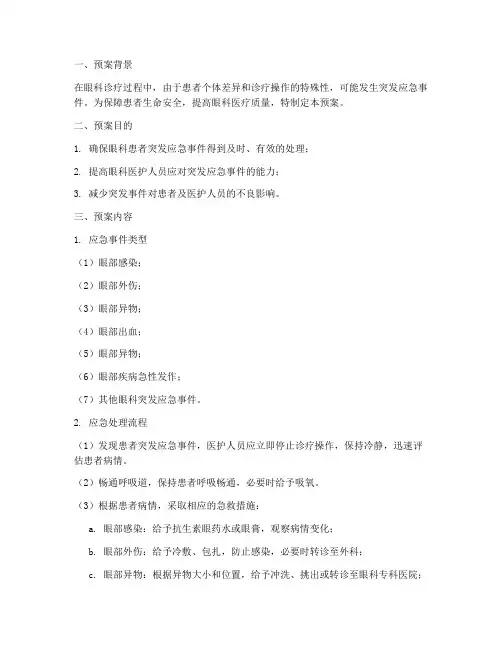 一、预案背景

在眼科诊疗过程中，由于患者个体差异和诊疗操作的特殊性，可能发生突发应急事件。为保障患者生命安全，提高眼科医疗质量，特制定本预案。

二、预案目的

1. 确保眼科患者突发应急事件得到及时、有效的处理；

2. 提高眼科医护人员应对突发应急事件的能力；

3. 减少突发事件对患者及医护人员的不良影响。

三、预案内容

1. 应急事件类型

（1）眼部感染；

（2）眼部外伤；

（3）眼部异物；

（4）眼部出血；

（5）眼部异物；

（6）眼部疾病急性发作；

（7）其他眼科突发应急事件。

2. 应急处理流程

（1）发现患者突发应急事件，医护人员应立即停止诊疗操作，保持冷静，迅速评估患者病情。

（2）畅通呼吸道，保持患者呼吸畅通，必要时给予吸氧。

（3）根据患者病情，采取相应的急救措施：

a. 眼部感染：给予抗生素眼药水或眼膏，观察病情变化；

b. 眼部外伤：给予冷敷、包扎，防止感染，必要时转诊至外科；

c. 眼部异物：根据异物大小和位置，给予冲洗、挑出或转诊至眼科专科医院；